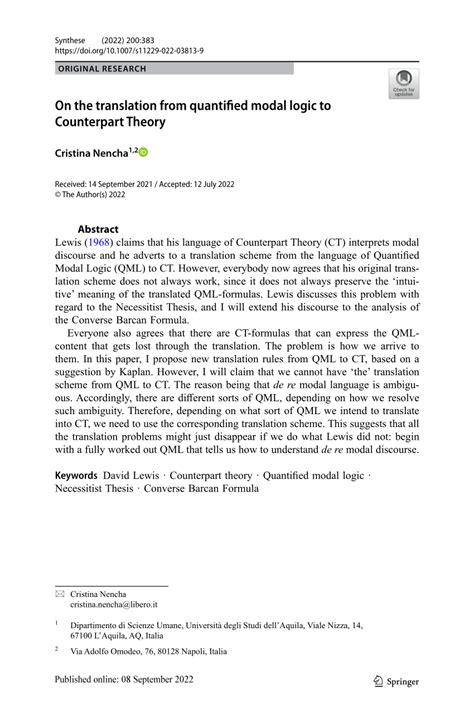 Synthese (2022) 200:383
https://doi.org/10.1007/s11229-022-03813-9

ORIGINAL RESEARCH

Check for updates

On the translation from quantified modal logic to Counterpart Theory

Cristina Nencha$^{1,2}$

Received: 14 September 2021 / Accepted: 12 July 2022
© The Author(s) 2022

Abstract
Lewis (1968) claims that his language of Counterpart Theory (CT) interprets modal discourse and he adverts to a translation scheme from the language of Quantified Modal Logic (QML) to CT. However, everybody now agrees that his original translation scheme does not always work, since it does not always preserve the 'intuitive' meaning of the translated QML-formulas. Lewis discusses this problem with regard to the Necessitist Thesis, and I will extend his discourse to the analysis of the Converse Barcan Formula.

Everyone also agrees that there are CT-formulas that can express the QML-content that gets lost through the translation. The problem is how we arrive to them. In this paper, I propose new translation rules from QML to CT, based on a suggestion by Kaplan. However, I will claim that we cannot have 'the' translation scheme from QML to CT. The reason being that de re modal language is ambiguous. Accordingly, there are different sorts of QML, depending on how we resolve such ambiguity. Therefore, depending on what sort of QML we intend to translate into CT, we need to use the corresponding translation scheme. This suggests that all the translation problems might just disappear if we do what Lewis did not: begin with a fully worked out QML that tells us how to understand de re modal discourse.

Keywords David Lewis · Counterpart theory · Quantified modal logic · Necessitist Thesis · Converse Barcan Formula

Cristina Nencha
cristina.nencha@libero.it

$^1$ Dipartimento di Scienze Umane, Università degli Studi dell'Aquila, Viale Nizza, 14, 67100 L'Aquila, AQ, Italia

$^2$ Via Adolfo Omodeo, 76, 80128 Napoli, Italia

Published online: 08 September 2022

Springer